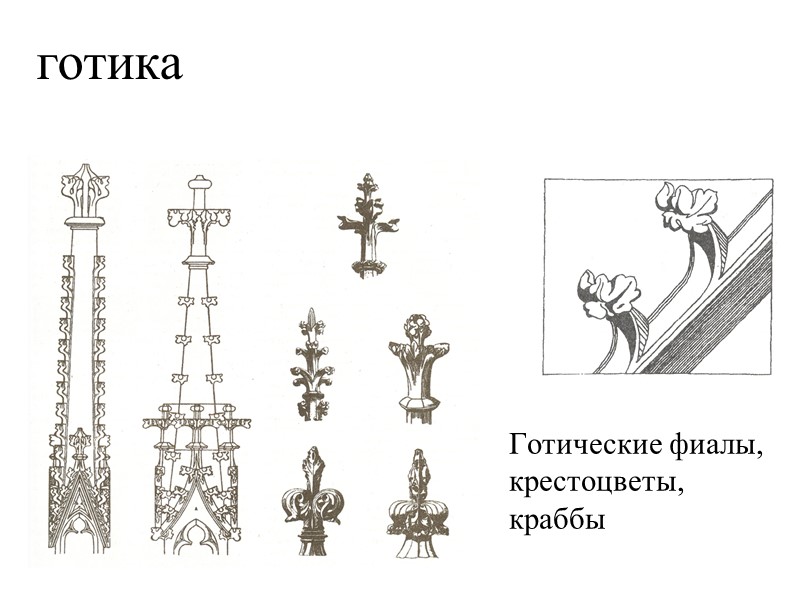 готика

Готические фиалы, крестоцветы, краббы